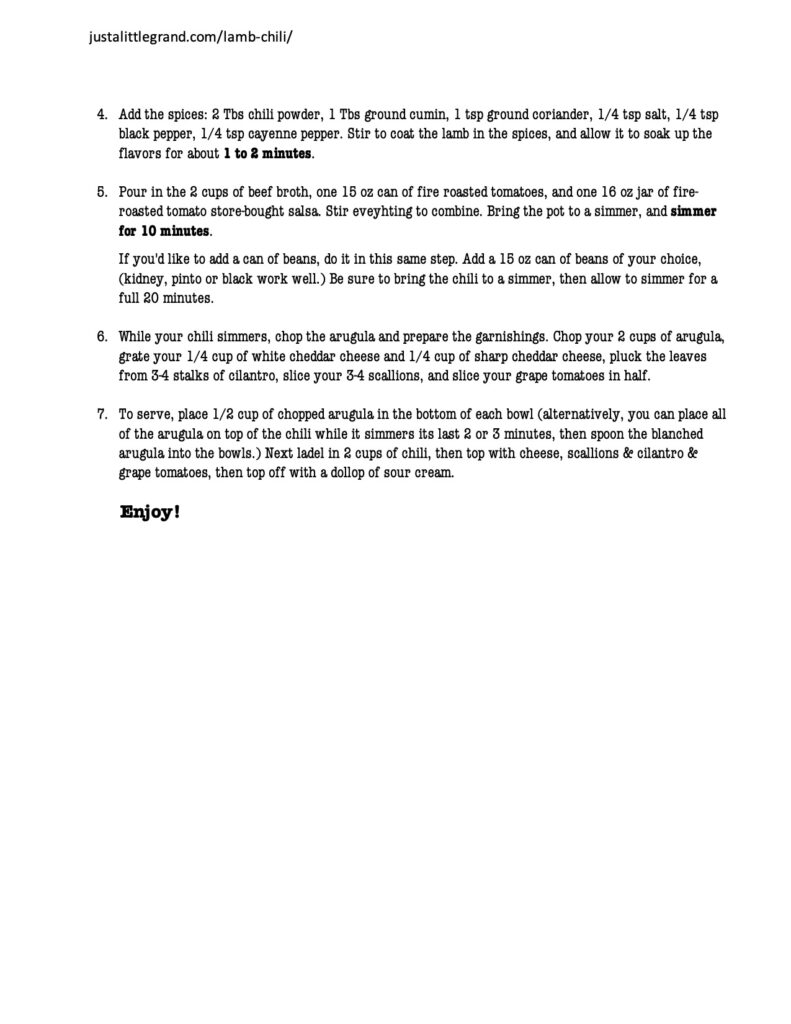 justalittlegrand.com/lamb-chili/

4. Add the spices: 2 Tbs chili powder, 1 Tbs ground cumin, 1 tsp ground coriander, 1/4 tsp salt, 1/4 tsp black pepper, 1/4 tsp cayenne pepper. Stir to coat the lamb in the spices, and allow it to soak up the flavors for about **1 to 2 minutes**.

5. Pour in the 2 cups of beef broth, one 15 oz can of fire roasted tomatoes, and one 16 oz jar of fire-roasted tomato store-bought salsa. Stir eveyhting to combine. Bring the pot to a simmer, and **simmer for 10 minutes**.

If you'd like to add a can of beans, do it in this same step. Add a 15 oz can of beans of your choice, (kidney, pinto or black work well.) Be sure to bring the chili to a simmer, then allow to simmer for a full 20 minutes.

6. While your chili simmers, chop the arugula and prepare the garnishings. Chop your 2 cups of arugula, grate your 1/4 cup of white cheddar cheese and 1/4 cup of sharp cheddar cheese, pluck the leaves from 3-4 stalks of cilantro, slice your 3-4 scallions, and slice your grape tomatoes in half.

7. To serve, place 1/2 cup of chopped arugula in the bottom of each bowl (alternatively, you can place all of the arugula on top of the chili while it simmers its last 2 or 3 minutes, then spoon the blanched arugula into the bowls.) Next ladel in 2 cups of chili, then top with cheese, scallions & cilantro & grape tomatoes, then top off with a dollop of sour cream.

**Enjoy!**